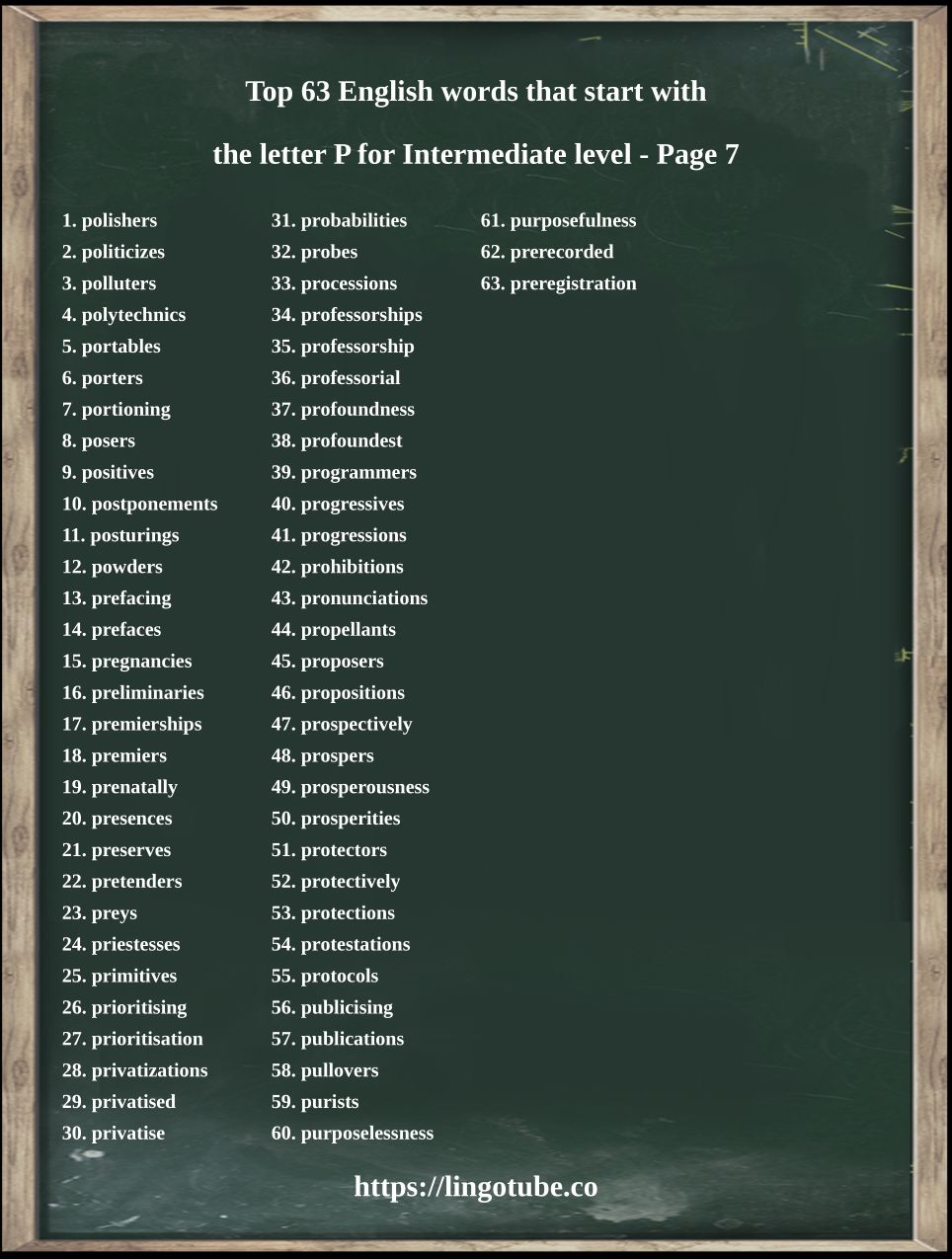 Top 63 English words that start with

the letter P for Intermediate level - Page 7

1. polishers
2. politicizes
3. polluters
4. polytechnics
5. portables
6. porters
7. portioning
8. posers
9. positives
10. postponements
11. posturings
12. powders
13. prefacing
14. prefaces
15. pregnancies
16. preliminaries
17. premierships
18. premiers
19. prenatally
20. presences
21. preserves
22. pretenders
23. preys
24. priestesses
25. primitives
26. prioritising
27. prioritisation
28. privatizations
29. privatised
30. privatise

31. probabilities
32. probes
33. processions
34. professorships
35. professorship
36. professorial
37. profoundness
38. profoundest
39. programmers
40. progressives
41. progressions
42. prohibitions
43. pronunciations
44. propellants
45. proposers
46. propositions
47. prospectively
48. prospers
49. prosperousness
50. prosperities
51. protectors
52. protectively
53. protections
54. protestations
55. protocols
56. publicising
57. publications
58. pullovers
59. purists
60. purposelessness

61. purposefulness
62. prerecorded
63. preregistration

https://lingotube.co